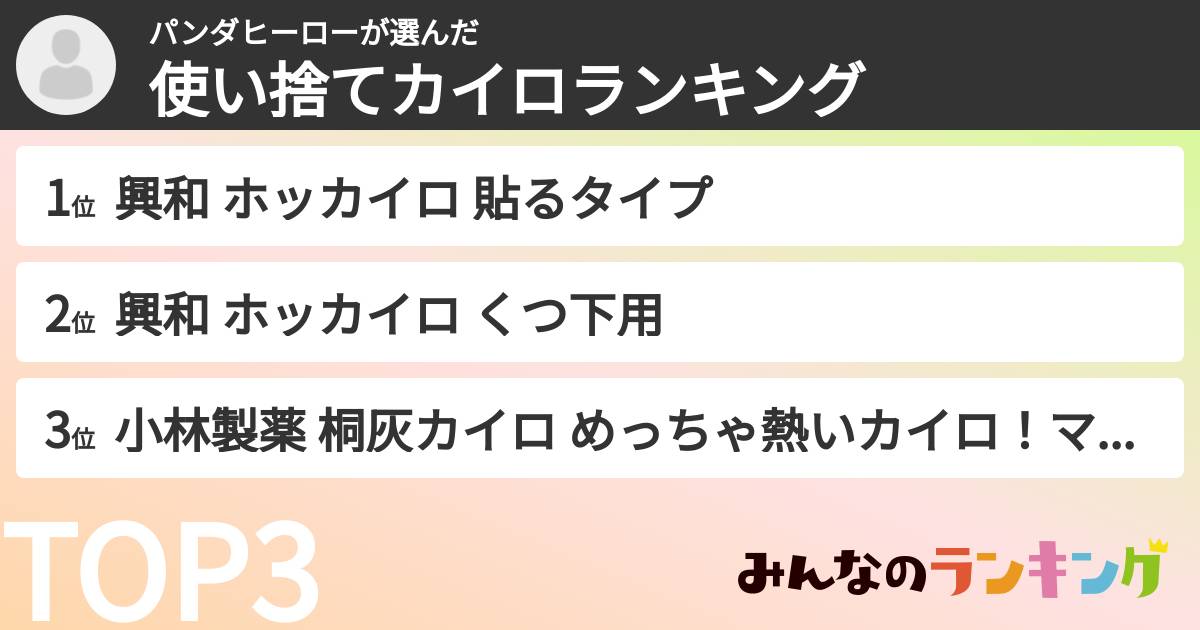 パンダヒーローが選んだ
使い捨てカイロランキング

1位 興和 ホッカイロ 貼るタイプ

2位 興和 ホッカイロ くつ下用

3位 小林製薬 桐灰カイロ めっちゃ熱いカイロ！マ...

TOP3

みんなのランキング